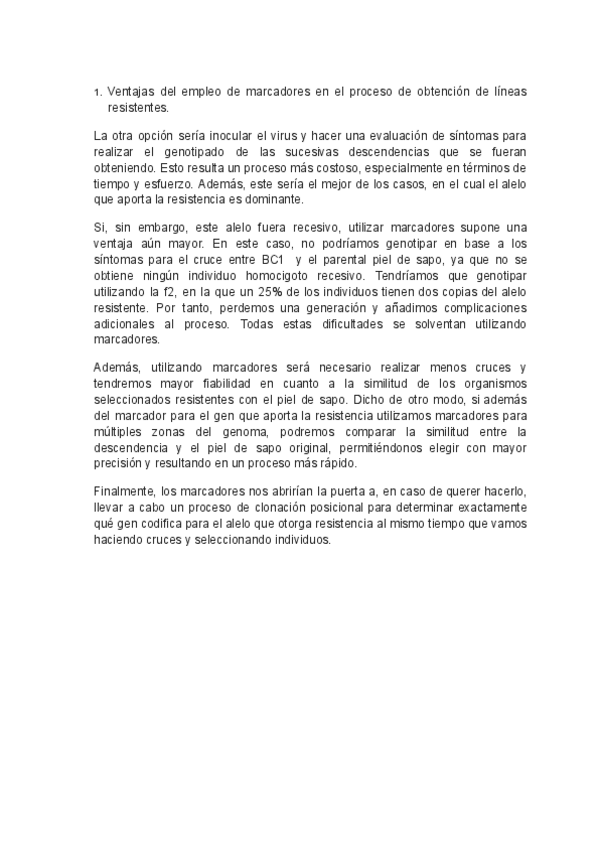 1. Ventajas del empleo de marcadores en el proceso de obtención de líneas resistentes.

La otra opción sería inocular el virus y hacer una evaluación de síntomas para realizar el genotipado de las sucesivas descendencias que se fueran obteniendo. Esto resulta un proceso más costoso, especialmente en términos de tiempo y esfuerzo. Además, este sería el mejor de los casos, en el cual el alelo que aporta la resistencia es dominante.

Si, sin embargo, este alelo fuera recesivo, utilizar marcadores supone una ventaja aún mayor. En este caso, no podríamos genotipar en base a los síntomas para el cruce entre BC1 y el parental piel de sapo, ya que no se obtiene ningún individuo homocigoto recesivo. Tendríamos que genotipar utilizando la f2, en la que un 25% de los individuos tienen dos copias del alelo resistente. Por tanto, perdemos una generación y añadimos complicaciones adicionales al proceso. Todas estas dificultades se solventan utilizando marcadores.

Además, utilizando marcadores será necesario realizar menos cruces y tendremos mayor fiabilidad en cuanto a la similitud de los organismos seleccionados resistentes con el piel de sapo. Dicho de otro modo, si además del marcador para el gen que aporta la resistencia utilizamos marcadores para múltiples zonas del genoma, podremos comparar la similitud entre la descendencia y el piel de sapo original, permitiéndonos elegir con mayor precisión y resultando en un proceso más rápido.

Finalmente, los marcadores nos abrirían la puerta a, en caso de querer hacerlo, llevar a cabo un proceso de clonación posicional para determinar exactamente qué gen codifica para el alelo que otorga resistencia al mismo tiempo que vamos haciendo cruces y seleccionando individuos.